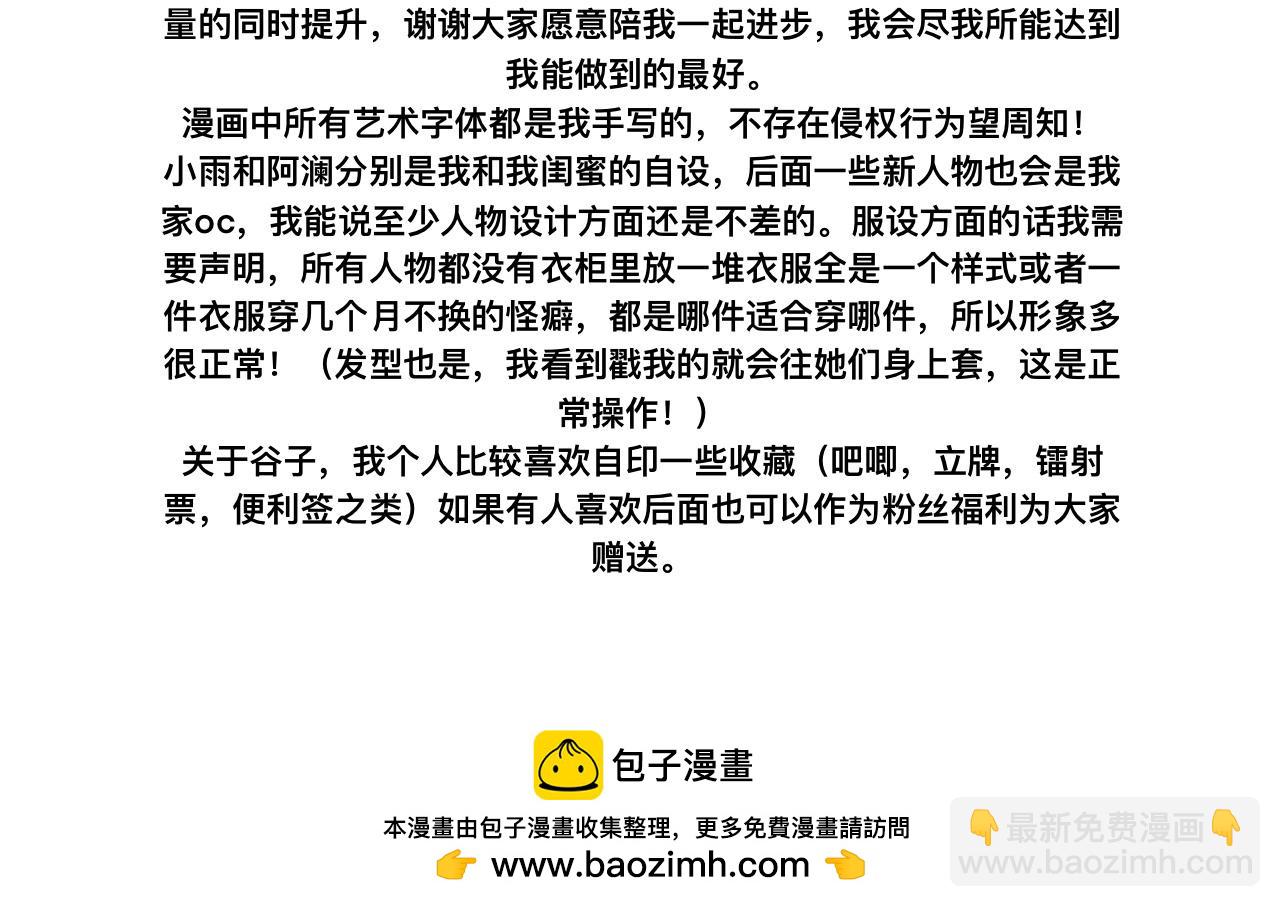 量的同时提升，谢谢大家愿意陪我一起进步，我会尽我所能达到我能做到的最好。
漫画中所有艺术字体都是我手写的，不存在侵权行为望周知！
小雨和阿澜分别是我和我闺蜜的自设，后面一些新人物也会是我家oc，我能说至少人物设计方面还是不差的。服设方面的话我需要声明，所有人物都没有衣柜里放一堆衣服全是一个样式或者一件衣服穿几个月不换的怪癖，都是哪件适合穿哪件，所以形象多很正常！（发型也是，我看到戳我的就会往她们身上套，这是正常操作！）
关于谷子，我个人比较喜欢自印一些收藏（吧唧，立牌，镭射票，便利签之类）如果有人喜欢后面也可以作为粉丝福利为大家赠送。

包子漫畫
本漫畫由包子漫畫收集整理，更多免費漫畫請訪問
👉 www.baozimh.com 👈

👇最新免费漫画👇
www.baozimh.com